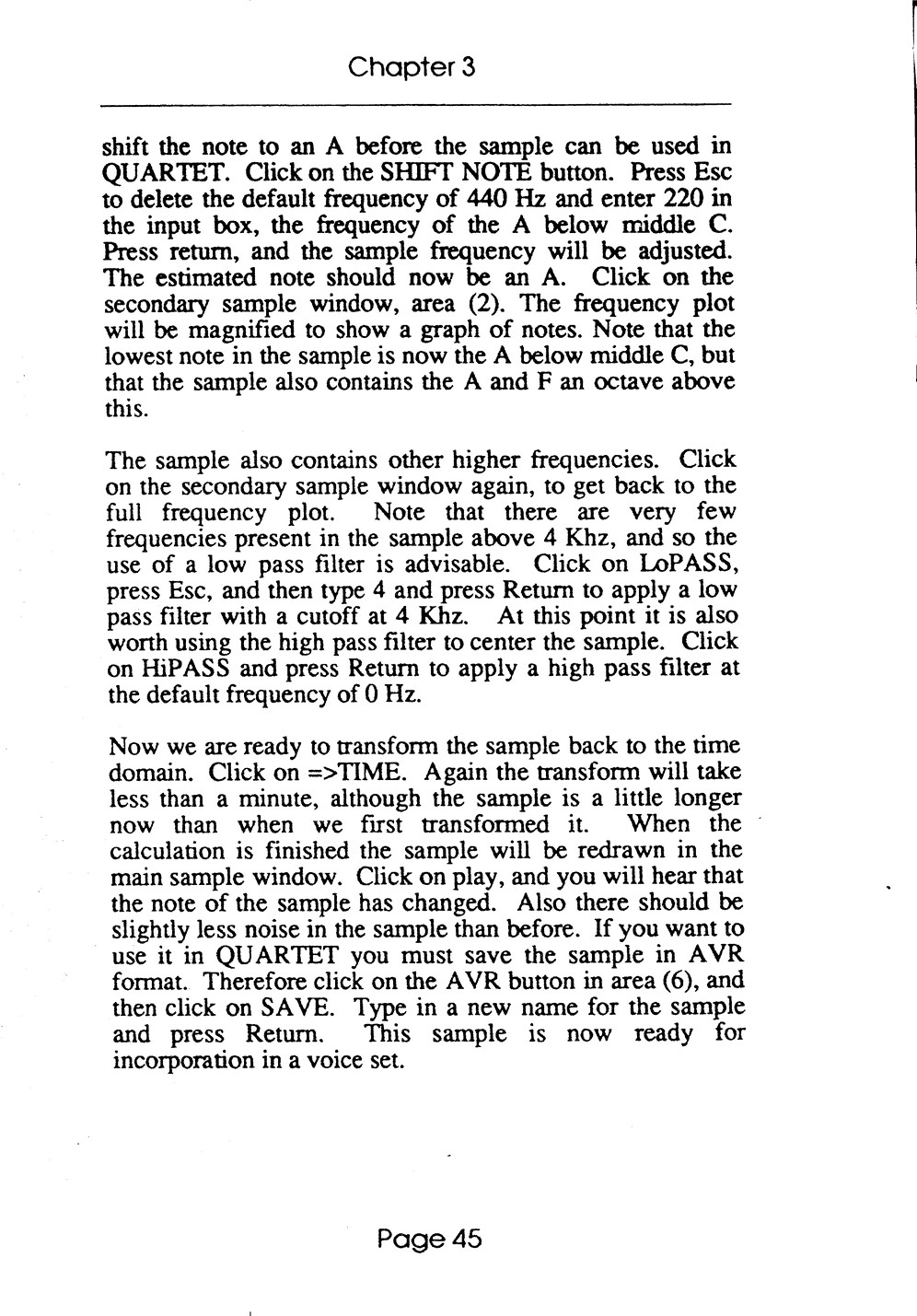 Chapter 3

shift the note to an A before the sample can be used in QUARTET. Click on the SHIFT NOTE button. Press Esc to delete the default frequency of 440 Hz and enter 220 in the input box, the frequency of the A below middle C. Press return, and the sample frequency will be adjusted. The estimated note should now be an A. Click on the secondary sample window, area (2). The frequency plot will be magnified to show a graph of notes. Note that the lowest note in the sample is now the A below middle C, but that the sample also contains the A and F an octave above this.

The sample also contains other higher frequencies. Click on the secondary sample window again, to get back to the full frequency plot. Note that there are very few frequencies present in the sample above 4 Khz, and so the use of a low pass filter is advisable. Click on LoPASS, press Esc, and then type 4 and press Return to apply a low pass filter with a cutoff at 4 Khz. At this point it is also worth using the high pass filter to center the sample. Click on HiPASS and press Return to apply a high pass filter at the default frequency of 0 Hz.

Now we are ready to transform the sample back to the time domain. Click on =>TIME. Again the transform will take less than a minute, although the sample is a little longer now than when we first transformed it. When the calculation is finished the sample will be redrawn in the main sample window. Click on play, and you will hear that the note of the sample has changed. Also there should be slightly less noise in the sample than before. If you want to use it in QUARTET you must save the sample in AVR format. Therefore click on the AVR button in area (6), and then click on SAVE. Type in a new name for the sample and press Return. This sample is now ready for incorporation in a voice set.

Page 45